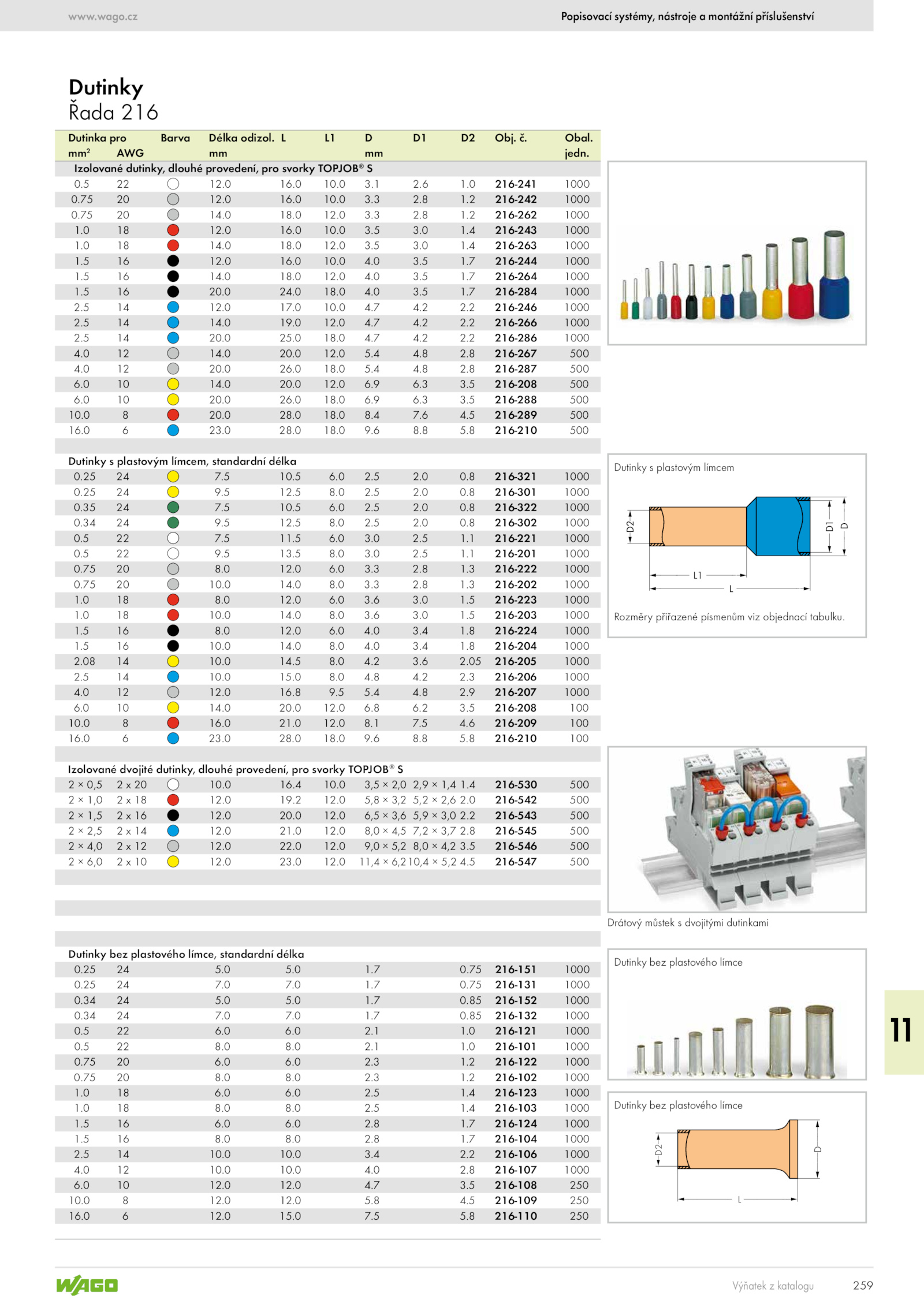 www.wago.cz

Popisovací systémy, nástroje a montážní příslušenství

Dutinky
Řada 216

| Dutinka pro mm² | AWG | Barva | Délka odizol. mm | L | L1 | D mm | D1 | D2 | Obj. č. | Obal. jedn. |
|---|---|---|---|---|---|---|---|---|---|---|
| Izolované dutinky, dlouhé provedení, pro svorky TOPJOB® S | | | | | | | | | | |
| 0.5 | 22 | | 12.0 | 16.0 | 10.0 | 3.1 | 2.6 | 1.0 | 216-241 | 1000 |
| 0.75 | 20 | | 12.0 | 16.0 | 10.0 | 3.3 | 2.8 | 1.2 | 216-242 | 1000 |
| 0.75 | 20 | | 14.0 | 18.0 | 12.0 | 3.3 | 2.8 | 1.2 | 216-262 | 1000 |
| 1.0 | 18 | | 12.0 | 16.0 | 10.0 | 3.5 | 3.0 | 1.4 | 216-243 | 1000 |
| 1.0 | 18 | | 14.0 | 18.0 | 12.0 | 3.5 | 3.0 | 1.4 | 216-263 | 1000 |
| 1.5 | 16 | | 12.0 | 16.0 | 10.0 | 4.0 | 3.5 | 1.7 | 216-244 | 1000 |
| 1.5 | 16 | | 14.0 | 18.0 | 12.0 | 4.0 | 3.5 | 1.7 | 216-264 | 1000 |
| 1.5 | 16 | | 20.0 | 24.0 | 18.0 | 4.0 | 3.5 | 1.7 | 216-284 | 1000 |
| 2.5 | 14 | | 12.0 | 17.0 | 10.0 | 4.7 | 4.2 | 2.2 | 216-246 | 1000 |
| 2.5 | 14 | | 14.0 | 19.0 | 12.0 | 4.7 | 4.2 | 2.2 | 216-266 | 1000 |
| 2.5 | 14 | | 20.0 | 25.0 | 18.0 | 4.7 | 4.2 | 2.2 | 216-286 | 1000 |
| 4.0 | 12 | | 14.0 | 20.0 | 12.0 | 5.4 | 4.8 | 2.8 | 216-267 | 500 |
| 4.0 | 12 | | 20.0 | 26.0 | 18.0 | 5.4 | 4.8 | 2.8 | 216-287 | 500 |
| 6.0 | 10 | | 14.0 | 20.0 | 12.0 | 6.9 | 6.3 | 3.5 | 216-208 | 500 |
| 6.0 | 10 | | 20.0 | 26.0 | 18.0 | 6.9 | 6.3 | 3.5 | 216-288 | 500 |
| 10.0 | 8 | | 20.0 | 28.0 | 18.0 | 8.4 | 7.6 | 4.5 | 216-289 | 500 |
| 16.0 | 6 | | 23.0 | 28.0 | 18.0 | 9.6 | 8.8 | 5.8 | 216-210 | 500 |
| Dutinky s plastovým límcem, standardní délka | | | | | | | | | | |
| 0.25 | 24 | | 7.5 | 10.5 | 6.0 | 2.5 | 2.0 | 0.8 | 216-321 | 1000 |
| 0.25 | 24 | | 9.5 | 12.5 | 8.0 | 2.5 | 2.0 | 0.8 | 216-301 | 1000 |
| 0.35 | 24 | | 7.5 | 10.5 | 6.0 | 2.5 | 2.0 | 0.8 | 216-322 | 1000 |
| 0.34 | 24 | | 9.5 | 12.5 | 8.0 | 2.5 | 2.0 | 0.8 | 216-302 | 1000 |
| 0.5 | 22 | | 7.5 | 11.5 | 6.0 | 3.0 | 2.5 | 1.1 | 216-221 | 1000 |
| 0.5 | 22 | | 9.5 | 13.5 | 8.0 | 3.0 | 2.5 | 1.1 | 216-201 | 1000 |
| 0.75 | 20 | | 8.0 | 12.0 | 6.0 | 3.3 | 2.8 | 1.3 | 216-222 | 1000 |
| 0.75 | 20 | | 10.0 | 14.0 | 8.0 | 3.3 | 2.8 | 1.3 | 216-202 | 1000 |
| 1.0 | 18 | | 8.0 | 12.0 | 6.0 | 3.6 | 3.0 | 1.5 | 216-223 | 1000 |
| 1.0 | 18 | | 10.0 | 14.0 | 8.0 | 3.6 | 3.0 | 1.5 | 216-203 | 1000 |
| 1.5 | 16 | | 8.0 | 12.0 | 6.0 | 4.0 | 3.4 | 1.8 | 216-224 | 1000 |
| 1.5 | 16 | | 10.0 | 14.0 | 8.0 | 4.0 | 3.4 | 1.8 | 216-204 | 1000 |
| 2.08 | 14 | | 10.0 | 14.5 | 8.0 | 4.2 | 3.6 | 2.05 | 216-205 | 1000 |
| 2.5 | 14 | | 10.0 | 15.0 | 8.0 | 4.8 | 4.2 | 2.3 | 216-206 | 1000 |
| 4.0 | 12 | | 12.0 | 16.8 | 9.5 | 5.4 | 4.8 | 2.9 | 216-207 | 1000 |
| 6.0 | 10 | | 14.0 | 20.0 | 12.0 | 6.8 | 6.2 | 3.5 | 216-208 | 100 |
| 10.0 | 8 | | 16.0 | 21.0 | 12.0 | 8.1 | 7.5 | 4.6 | 216-209 | 100 |
| 16.0 | 6 | | 23.0 | 28.0 | 18.0 | 9.6 | 8.8 | 5.8 | 216-210 | 100 |
| Izolované dvojité dutinky, dlouhé provedení, pro svorky TOPJOB® S | | | | | | | | | | |
| 2 × 0,5 | 2 x 20 | | 10.0 | 16.4 | 10.0 | 3,5 × 2,0 | 2,9 × 1,4 | 1.4 | 216-530 | 500 |
| 2 × 1,0 | 2 x 18 | | 12.0 | 19.2 | 12.0 | 5,8 × 3,2 | 5,2 × 2,6 | 2.0 | 216-542 | 500 |
| 2 × 1,5 | 2 x 16 | | 12.0 | 20.0 | 12.0 | 6,5 × 3,6 | 5,9 × 3,0 | 2.2 | 216-543 | 500 |
| 2 × 2,5 | 2 x 14 | | 12.0 | 21.0 | 12.0 | 8,0 × 4,5 | 7,2 × 3,7 | 2.8 | 216-545 | 500 |
| 2 × 4,0 | 2 x 12 | | 12.0 | 22.0 | 12.0 | 9,0 × 5,2 | 8,0 × 4,2 | 3.5 | 216-546 | 500 |
| 2 × 6,0 | 2 x 10 | | 12.0 | 23.0 | 12.0 | 11,4 × 6,2 | 10,4 × 5,2 | 4.5 | 216-547 | 500 |
| Dutinky bez plastového límce, standardní délka | | | | | | | | | | |
| 0.25 | 24 | | 5.0 | 5.0 | | 1.7 | | 0.75 | 216-151 | 1000 |
| 0.25 | 24 | | 7.0 | 7.0 | | 1.7 | | 0.75 | 216-131 | 1000 |
| 0.34 | 24 | | 5.0 | 5.0 | | 1.7 | | 0.85 | 216-152 | 1000 |
| 0.34 | 24 | | 7.0 | 7.0 | | 1.7 | | 0.85 | 216-132 | 1000 |
| 0.5 | 22 | | 6.0 | 6.0 | | 2.1 | | 1.0 | 216-121 | 1000 |
| 0.5 | 22 | | 8.0 | 8.0 | | 2.1 | | 1.0 | 216-101 | 1000 |
| 0.75 | 20 | | 6.0 | 6.0 | | 2.3 | | 1.2 | 216-122 | 1000 |
| 0.75 | 20 | | 8.0 | 8.0 | | 2.3 | | 1.2 | 216-102 | 1000 |
| 1.0 | 18 | | 6.0 | 6.0 | | 2.5 | | 1.4 | 216-123 | 1000 |
| 1.0 | 18 | | 8.0 | 8.0 | | 2.5 | | 1.4 | 216-103 | 1000 |
| 1.5 | 16 | | 6.0 | 6.0 | | 2.8 | | 1.7 | 216-124 | 1000 |
| 1.5 | 16 | | 8.0 | 8.0 | | 2.8 | | 1.7 | 216-104 | 1000 |
| 2.5 | 14 | | 10.0 | 10.0 | | 3.4 | | 2.2 | 216-106 | 1000 |
| 4.0 | 12 | | 10.0 | 10.0 | | 4.0 | | 2.8 | 216-107 | 1000 |
| 6.0 | 10 | | 12.0 | 12.0 | | 4.7 | | 3.5 | 216-108 | 250 |
| 10.0 | 8 | | 12.0 | 12.0 | | 5.8 | | 4.5 | 216-109 | 250 |
| 16.0 | 6 | | 12.0 | 15.0 | | 7.5 | | 5.8 | 216-110 | 250 |

Dutinky s plastovým límcem
D2 D1 D L1 L
Rozměry přiřazené písmenům viz objednací tabulku.

Drátový můstek s dvojitými dutinkami

Dutinky bez plastového límce

Dutinky bez plastového límce
D2 D L

11

WAGO

Výňatek z katalogu 259